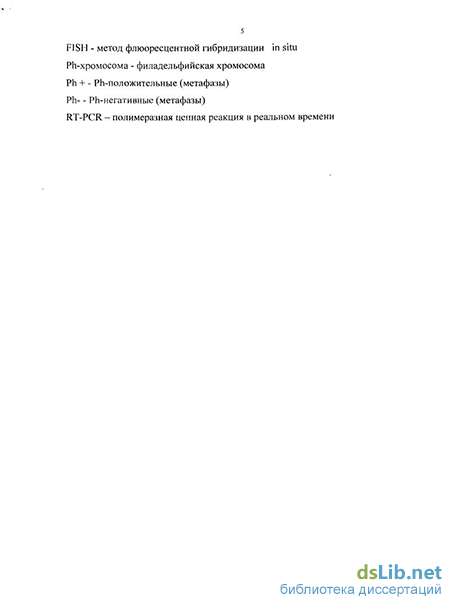 5

FISH - метод флюоресцентной гибридизации in situ

Ph-хромосома - филадельфийская хромосома

Ph + - Ph-положительные (метафазы)

Ph- - Ph-негативные (метафазы)

RT-PCR – полимеразная цепная реакция в реальном времени

dsLib.net
библиотека диссертаций